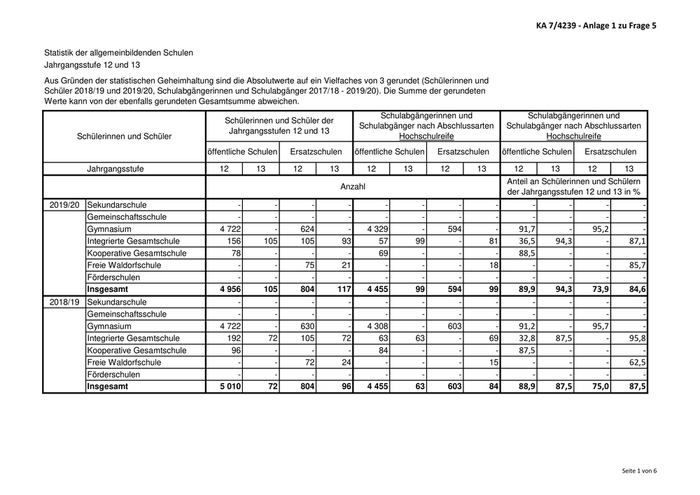 KA 7/4239 - Anlage 1 zu Frage 5

Statistik der allgemeinbildenden Schulen
Jahrgangsstufe 12 und 13

Aus Gründen der statistischen Geheimhaltung sind die Absolutwerte auf ein Vielfaches von 3 gerundet (Schülerinnen und Schüler 2018/19 und 2019/20, Schulabgängerinnen und Schulabgänger 2017/18 - 2019/20). Die Summe der gerundeten Werte kann von der ebenfalls gerundeten Gesamtsumme abweichen.

| Schülerinnen und Schüler | | Schülerinnen und Schüler der Jahrgangsstufen 12 und 13 | | | | Schulabgängerinnen und Schulabgänger nach Abschlussarten Hochschulreife | | | | Schulabgängerinnen und Schulabgänger nach Abschlussarten Hochschulreife | | | |
|---|---|---|---|---|---|---|---|---|---|---|---|---|---|
| | | öffentliche Schulen | | Ersatzschulen | | öffentliche Schulen | | Ersatzschulen | | öffentliche Schulen | | Ersatzschulen | |
| Jahrgangsstufe | | 12 | 13 | 12 | 13 | 12 | 13 | 12 | 13 | 12 | 13 | 12 | 13 |
| | | Anzahl | | | | | | | | Anteil an Schülerinnen und Schülern der Jahrgangsstufen 12 und 13 in % | | | |
| 2019/20 | Sekundarschule | - | - | - | - | - | - | - | - | - | - | - | - |
| | Gemeinschaftsschule | - | - | - | - | - | - | - | - | - | - | - | - |
| | Gymnasium | 4 722 | - | 624 | - | 4 329 | - | 594 | - | 91,7 | - | 95,2 | - |
| | Integrierte Gesamtschule | 156 | 105 | 105 | 93 | 57 | 99 | - | 81 | 36,5 | 94,3 | - | 87,1 |
| | Kooperative Gesamtschule | 78 | - | - | - | 69 | - | - | - | 88,5 | - | - | - |
| | Freie Waldorfschule | - | - | 75 | 21 | - | - | - | 18 | - | - | - | 85,7 |
| | Förderschulen | - | - | - | - | - | - | - | - | - | - | - | - |
| | Insgesamt | 4 956 | 105 | 804 | 117 | 4 455 | 99 | 594 | 99 | 89,9 | 94,3 | 73,9 | 84,6 |
| 2018/19 | Sekundarschule | - | - | - | - | - | - | - | - | - | - | - | - |
| | Gemeinschaftsschule | - | - | - | - | - | - | - | - | - | - | - | - |
| | Gymnasium | 4 722 | - | 630 | - | 4 308 | - | 603 | - | 91,2 | - | 95,7 | - |
| | Integrierte Gesamtschule | 192 | 72 | 105 | 72 | 63 | 63 | - | 69 | 32,8 | 87,5 | - | 95,8 |
| | Kooperative Gesamtschule | 96 | - | - | - | 84 | - | - | - | 87,5 | - | - | - |
| | Freie Waldorfschule | - | - | 72 | 24 | - | - | - | 15 | - | - | - | 62,5 |
| | Förderschulen | - | - | - | - | - | - | - | - | - | - | - | - |
| | Insgesamt | 5 010 | 72 | 804 | 96 | 4 455 | 63 | 603 | 84 | 88,9 | 87,5 | 75,0 | 87,5 |

Seite 1 von 6